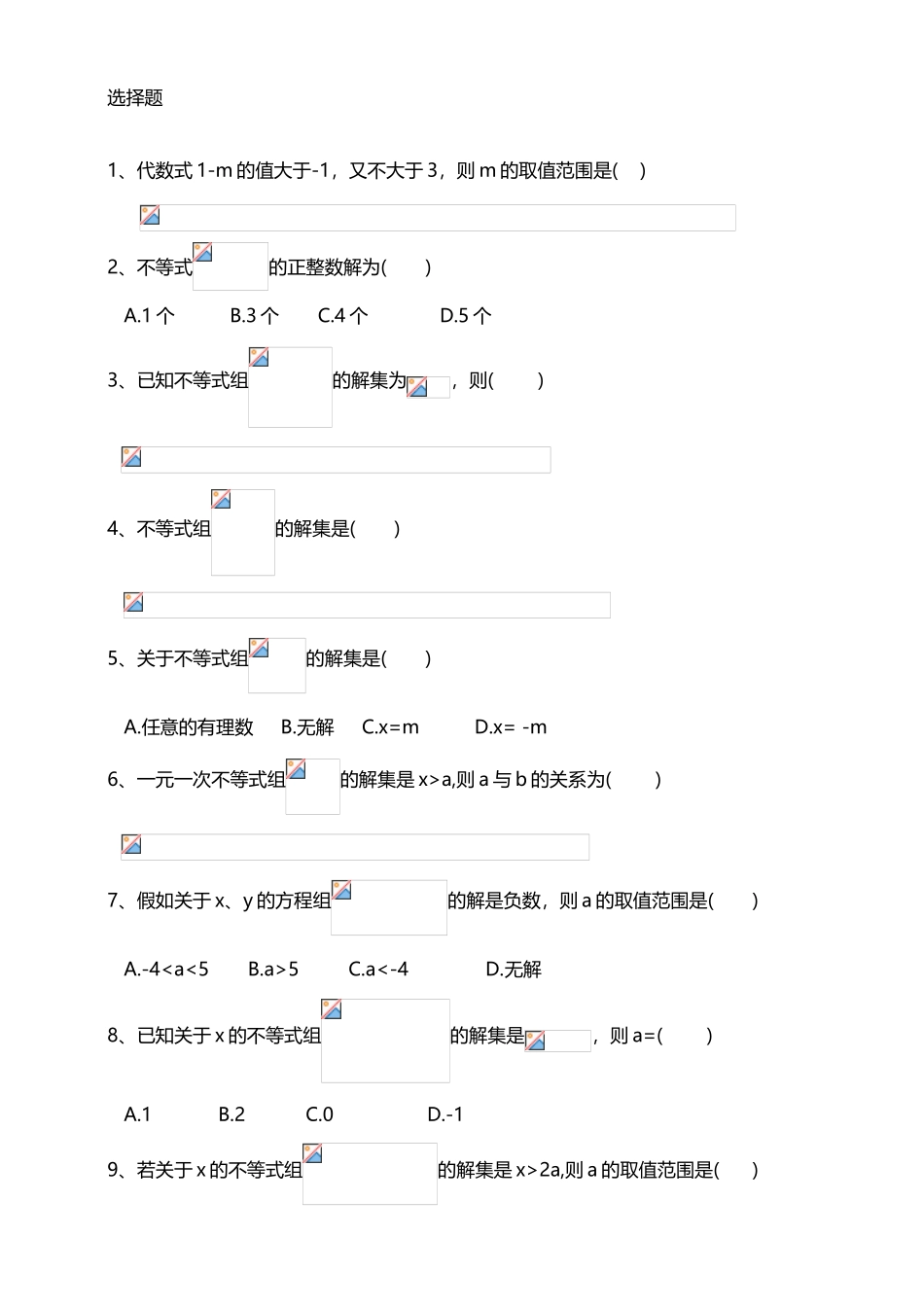 选择题

1、代数式 1-m 的值大于-1，又不大于 3，则 m 的取值范围是(　)

2、不等式　的正整数解为(　　)

A.1 个　B.3 个　C.4 个　D.5 个

3、已知不等式组　的解集为　，则(　　)

4、不等式组　的解集是(　　)

5、关于不等式组　的解集是(　　)

A.任意的有理数　B.无解　C.x=m　D.x= -m

6、一元一次不等式组　的解集是 x>a,则 a 与 b 的关系为(　　)

7、假如关于 x、y 的方程组　的解是负数，则 a 的取值范围是(　　)

A.-4<a<5　B.a>5　C.a<-4　D.无解

8、已知关于 x 的不等式组　的解集是　，则 a=(　　)

A.1　B.2　C.0　D.-1

9、若关于 x 的不等式组　的解集是 x>2a,则 a 的取值范围是(　　)